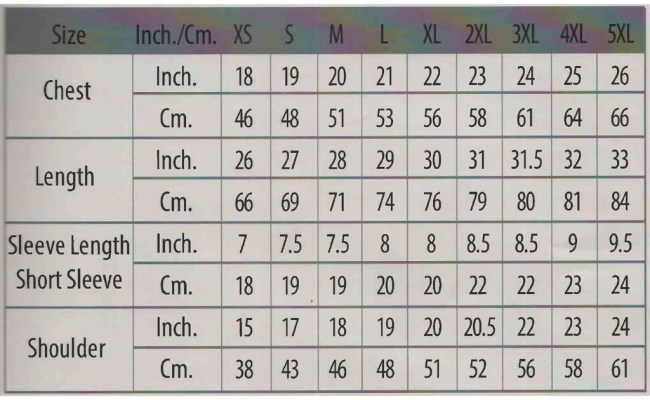 | Size | Inch./Cm. | XS | S | M | L | XL | 2XL | 3XL | 4XL | 5XL |
|---|---|---|---|---|---|---|---|---|---|---|
| Chest | Inch. | 18 | 19 | 20 | 21 | 22 | 23 | 24 | 25 | 26 |
| | Cm. | 46 | 48 | 51 | 53 | 56 | 58 | 61 | 64 | 66 |
| Length | Inch. | 26 | 27 | 28 | 29 | 30 | 31 | 31.5 | 32 | 33 |
| | Cm. | 66 | 69 | 71 | 74 | 76 | 79 | 80 | 81 | 84 |
| Sleeve Length Short Sleeve | Inch. | 7 | 7.5 | 7.5 | 8 | 8 | 8.5 | 8.5 | 9 | 9.5 |
| | Cm. | 18 | 19 | 19 | 20 | 20 | 22 | 22 | 23 | 24 |
| Shoulder | Inch. | 15 | 17 | 18 | 19 | 20 | 20.5 | 22 | 23 | 24 |
| | Cm. | 38 | 43 | 46 | 48 | 51 | 52 | 56 | 58 | 61 |